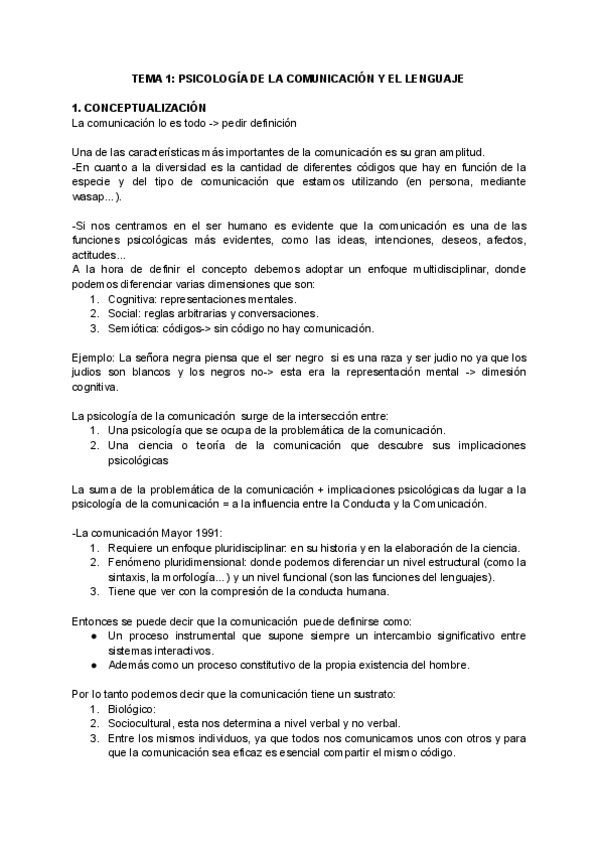 TEMA 1: PSICOLOGÍA DE LA COMUNICACIÓN Y EL LENGUAJE

1. CONCEPTUALIZACIÓN
La comunicación lo es todo -> pedir definición

Una de las características más importantes de la comunicación es su gran amplitud.
-En cuanto a la diversidad es la cantidad de diferentes códigos que hay en función de la especie y del tipo de comunicación que estamos utilizando (en persona, mediante wasap...).

-Si nos centramos en el ser humano es evidente que la comunicación es una de las funciones psicológicas más evidentes, como las ideas, intenciones, deseos, afectos, actitudes...
A la hora de definir el concepto debemos adoptar un enfoque multidisciplinar, donde podemos diferenciar varias dimensiones que son:
1. Cognitiva: representaciones mentales.
2. Social: reglas arbitrarias y conversaciones.
3. Semiótica: códigos-> sin código no hay comunicación.

Ejemplo: La señora negra piensa que el ser negro si es una raza y ser judio no ya que los judios son blancos y los negros no-> esta era la representación mental -> dimesión cognitiva.

La psicología de la comunicación surge de la intersección entre:
1. Una psicología que se ocupa de la problemática de la comunicación.
2. Una ciencia o teoría de la comunicación que descubre sus implicaciones psicológicas

La suma de la problemática de la comunicación + implicaciones psicológicas da lugar a la psicología de la comunicación = a la influencia entre la Conducta y la Comunicación.

-La comunicación Mayor 1991:
1. Requiere un enfoque pluridisciplinar: en su historia y en la elaboración de la ciencia.
2. Fenómeno pluridimensional: donde podemos diferenciar un nivel estructural (como la sintaxis, la morfología...) y un nivel funcional (son las funciones del lenguajes).
3. Tiene que ver con la compresión de la conducta humana.

Entonces se puede decir que la comunicación puede definirse como:
● Un proceso instrumental que supone siempre un intercambio significativo entre sistemas interactivos.
● Además como un proceso constitutivo de la propia existencia del hombre.

Por lo tanto podemos decir que la comunicación tiene un sustrato:
1. Biológico:
2. Sociocultural, esta nos determina a nivel verbal y no verbal.
3. Entre los mismos individuos, ya que todos nos comunicamos unos con otros y para que la comunicación sea eficaz es esencial compartir el mismo código.